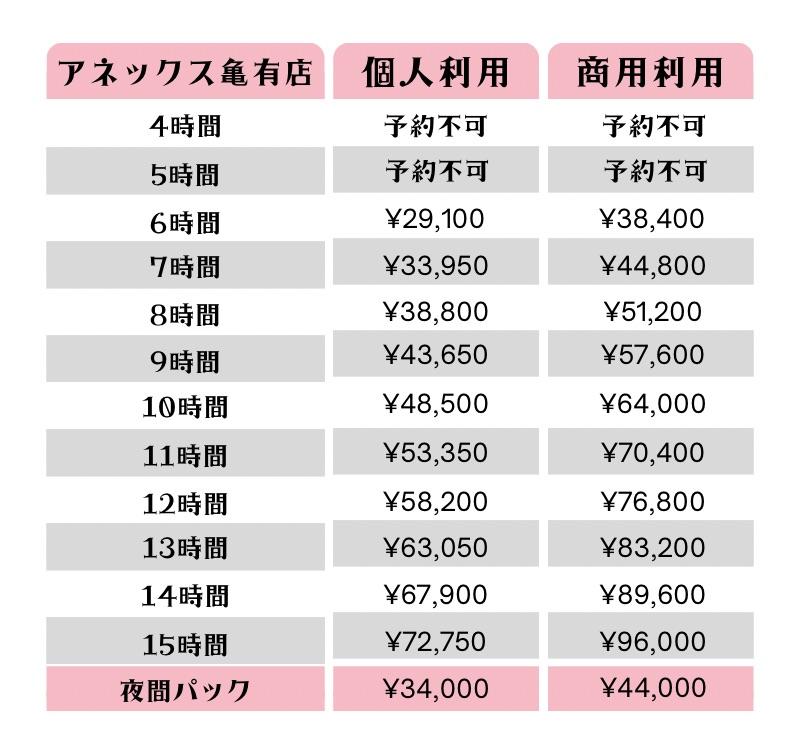 | アネックス亀有店 | 個人利用 | 商用利用 |
|---|---|---|
| 4時間 | 予約不可 | 予約不可 |
| 5時間 | 予約不可 | 予約不可 |
| 6時間 | ¥29,100 | ¥38,400 |
| 7時間 | ¥33,950 | ¥44,800 |
| 8時間 | ¥38,800 | ¥51,200 |
| 9時間 | ¥43,650 | ¥57,600 |
| 10時間 | ¥48,500 | ¥64,000 |
| 11時間 | ¥53,350 | ¥70,400 |
| 12時間 | ¥58,200 | ¥76,800 |
| 13時間 | ¥63,050 | ¥83,200 |
| 14時間 | ¥67,900 | ¥89,600 |
| 15時間 | ¥72,750 | ¥96,000 |
| 夜間パック | ¥34,000 | ¥44,000 |